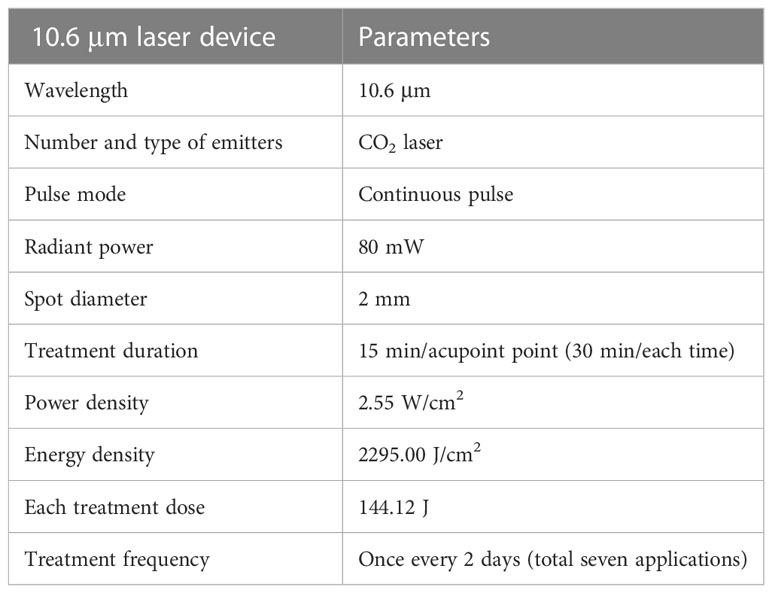 | 10.6 μm laser device | Parameters |
|---|---|
| Wavelength | 10.6 μm |
| Number and type of emitters | $CO_2$ laser |
| Pulse mode | Continuous pulse |
| Radiant power | 80 mW |
| Spot diameter | 2 mm |
| Treatment duration | 15 min/acupoint point (30 min/each time) |
| Power density | 2.55 W/cm$^2$ |
| Energy density | 2295.00 J/cm$^2$ |
| Each treatment dose | 144.12 J |
| Treatment frequency | Once every 2 days (total seven applications) |